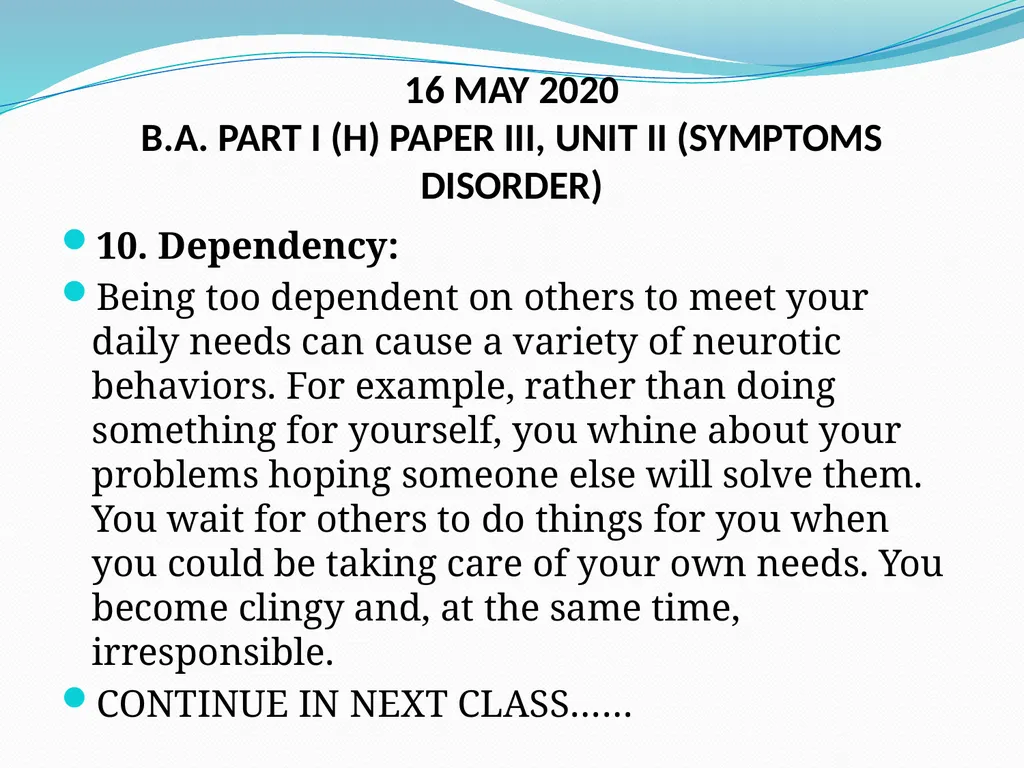 16 MAY 2020
B.A. PART I (H) PAPER III, UNIT II (SYMPTOMS DISORDER)

10. Dependency:

Being too dependent on others to meet your daily needs can cause a variety of neurotic behaviors. For example, rather than doing something for yourself, you whine about your problems hoping someone else will solve them. You wait for others to do things for you when you could be taking care of your own needs. You become clingy and, at the same time, irresponsible.

CONTINUE IN NEXT CLASS……